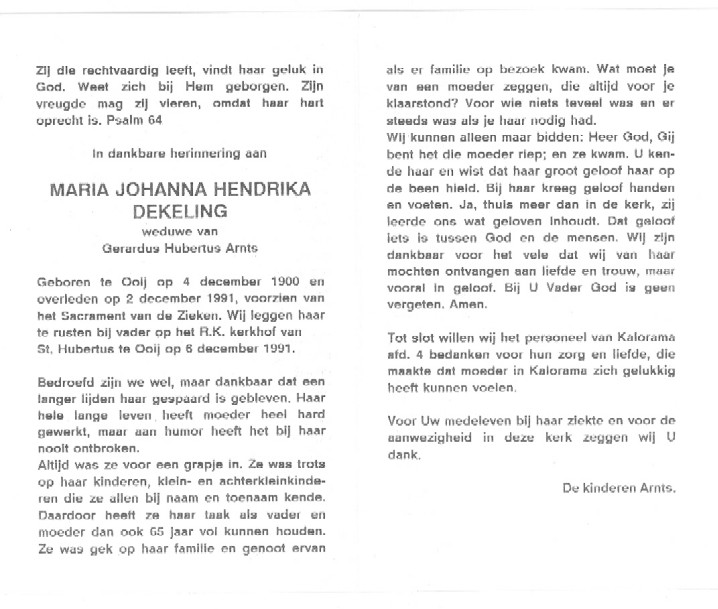 Zij die rechtvaardig leeft, vindt haar geluk in God. Weet zich bij Hem geborgen. Zijn vreugde mag zij vieren, omdat haar hart oprecht is. Psalm 64

In dankbare herinnering aan

MARIA JOHANNA HENDRIKA DEKELING
weduwe van
Gerardus Hubertus Arnts

Geboren te Ooij op 4 december 1900 en overleden op 2 december 1991, voorzien van het Sacrament van de Zieken. Wij leggen haar te rusten bij vader op het R.K. kerkhof van St. Hubertus te Ooij op 6 december 1991.

Bedroefd zijn we wel, maar dankbaar dat een langer lijden haar gespaard is gebleven. Haar hele lange leven heeft moeder heel hard gewerkt, maar aan humor heeft het bij haar nooit ontbroken.
Altijd was ze voor een grapje in. Ze was trots op haar kinderen, klein- en achterkleinkinderen die ze allen bij naam en toenaam kende. Daardoor heeft ze haar taak als vader en moeder dan ook 65 jaar vol kunnen houden. Ze was gek op haar familie en genoot ervan als er familie op bezoek kwam. Wat moet je van een moeder zeggen, die altijd voor je klaarstond? Voor wie niets teveel was en er steeds was als je haar nodig had.
Wij kunnen alleen maar bidden: Heer God, Gij bent het die moeder riep; en ze kwam. U kende haar en wist dat haar groot geloof haar op de been hield. Bij haar kreeg geloof handen en voeten. Ja, thuis meer dan in de kerk, zij leerde ons wat geloven inhoudt. Dat geloof iets is tussen God en de mensen. Wij zijn dankbaar voor het vele dat wij van haar mochten ontvangen aan liefde en trouw, maar vooral in geloof. Bij U Vader God is geen vergeten. Amen.

Tot slot willen wij het personeel van Kalorama afd. 4 bedanken voor hun zorg en liefde, die maakte dat moeder in Kalorama zich gelukkig heeft kunnen voelen.

Voor Uw medeleven bij haar ziekte en voor de aanwezigheid in deze kerk zeggen wij U dank.

De kinderen Arnts.